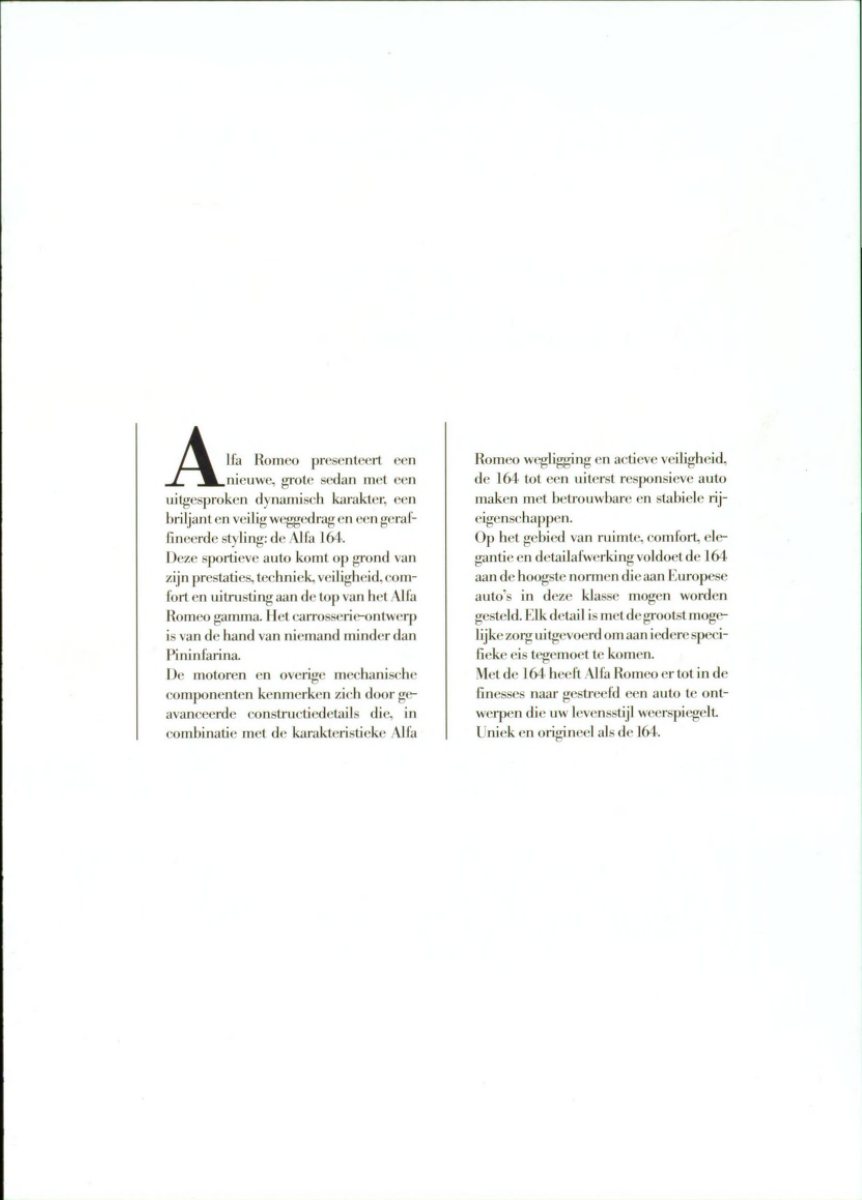 Alfa Romeo presenteert een nieuwe, grote sedan met een uitgesproken dynamisch karakter, een briljant en veilig weggedrag en een geraffineerde styling: de Alfa 164.
Deze sportieve auto komt op grond van zijn prestaties, techniek, veiligheid, comfort en uitrusting aan de top van het Alfa Romeo gamma. Het carrosserie-ontwerp is van de hand van niemand minder dan Pininfarina.
De motoren en overige mechanische componenten kenmerken zich door geavanceerde constructiedetails die, in combinatie met de karakteristieke Alfa Romeo wegligging en actieve veiligheid, de 164 tot een uiterst responsieve auto maken met betrouwbare en stabiele rijeigenschappen.
Op het gebied van ruimte, comfort, elegantie en detailafwerking voldoet de 164 aan de hoogste normen die aan Europese auto's in deze klasse mogen worden gesteld. Elk detail is met de grootst mogelijke zorg uitgevoerd om aan iedere specifieke eis tegemoet te komen.
Met de 164 heeft Alfa Romeo er tot in de finesses naar gestreefd een auto te ontwerpen die uw levensstijl weerspiegelt. Uniek en origineel als de 164.